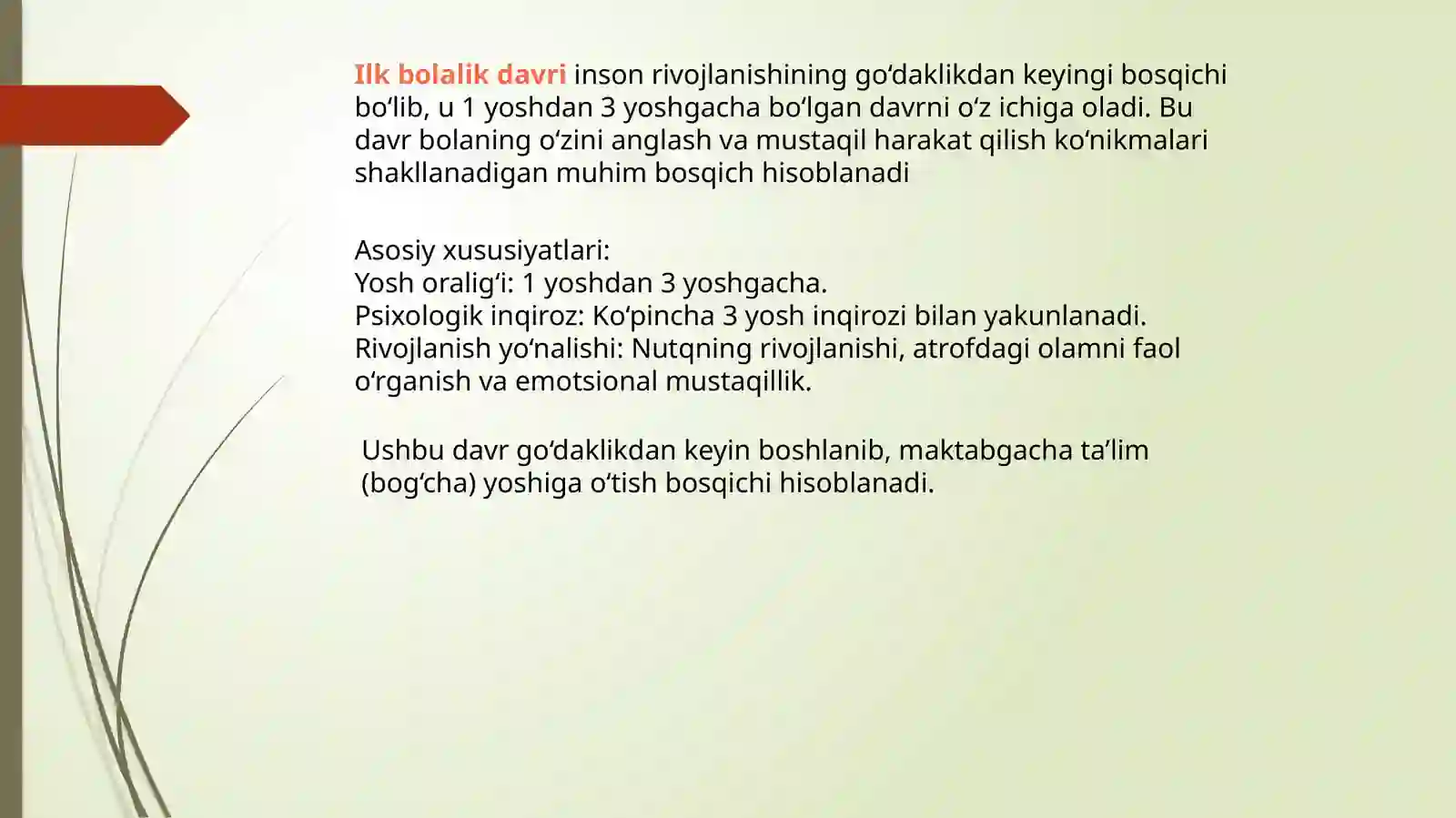 Ilk bolalik davri inson rivojlanishining go‘daklikdan keyingi bosqichi bo‘lib, u 1 yoshdan 3 yoshgacha bo‘lgan davrni o‘z ichiga oladi. Bu davr bolaning o‘zini anglash va mustaqil harakat qilish ko‘nikmalari shakllanadigan muhim bosqich hisoblanadi

Asosiy xususiyatlari:
Yosh oralig‘i: 1 yoshdan 3 yoshgacha.
Psixologik inqiroz: Ko‘pincha 3 yosh inqirozi bilan yakunlanadi.
Rivojlanish yo‘nalishi: Nutqning rivojlanishi, atrofdagi olamni faol o‘rganish va emotsional mustaqillik.

Ushbu davr go‘daklikdan keyin boshlanib, maktabgacha ta’lim (bog‘cha) yoshiga o‘tish bosqichi hisoblanadi.